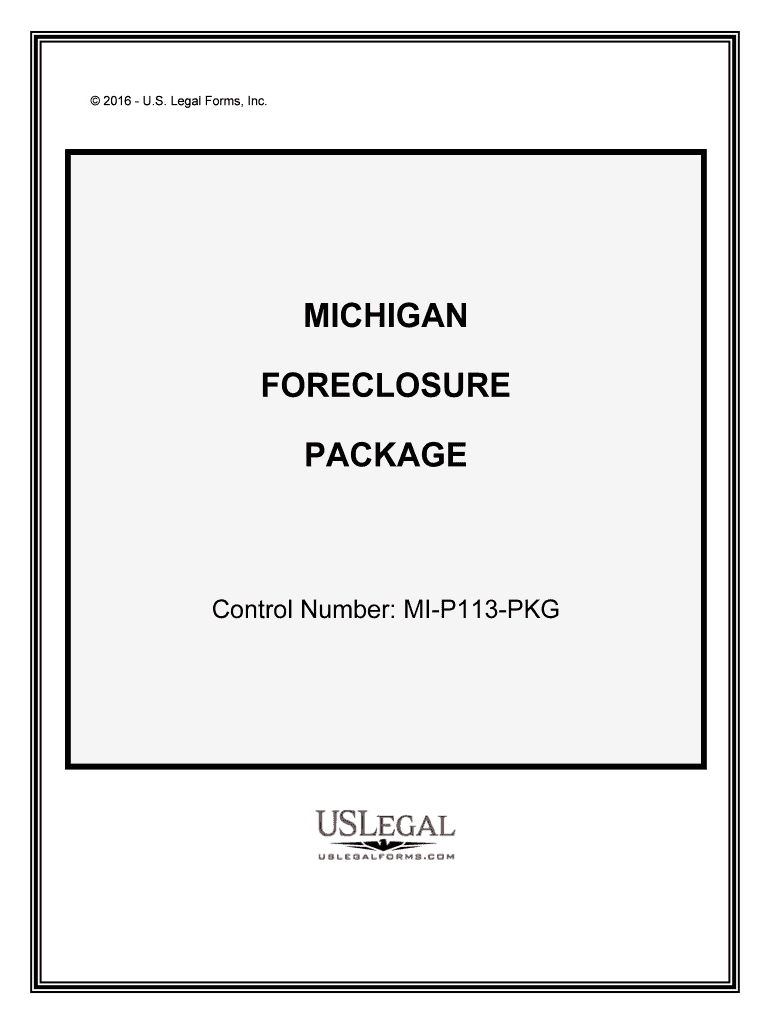 © 2016 - U.S. Legal Forms, Inc.

MICHIGAN

FORECLOSURE

PACKAGE

Control Number: MI-P113-PKG

USLEGAL
USLEGALFORMS.COM